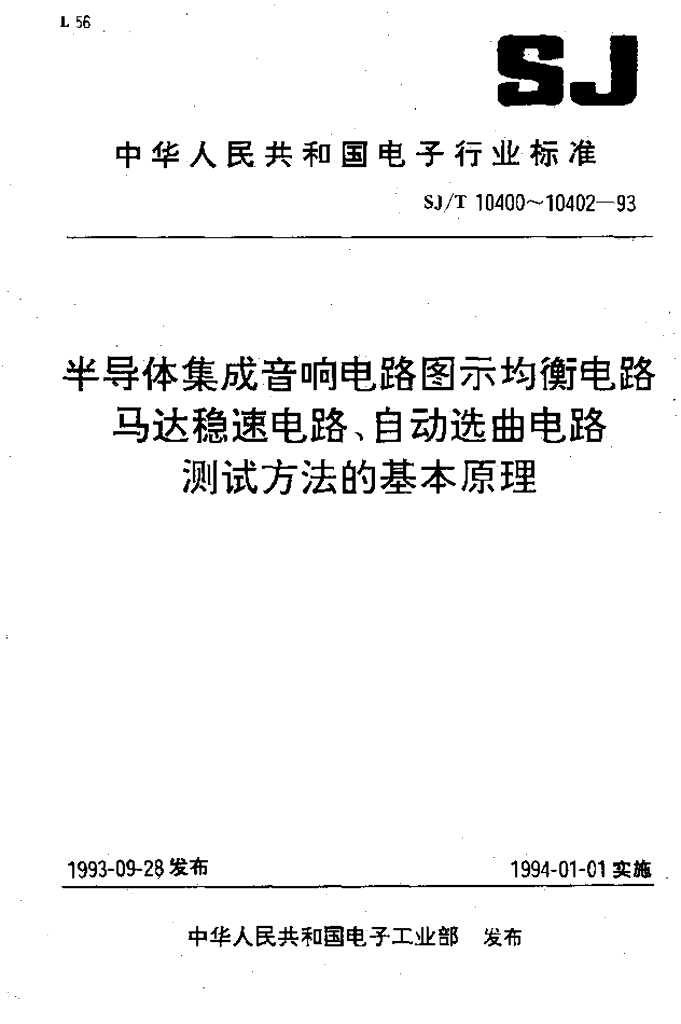 L 56

SJ

中华人民共和国电子行业标准

SJ/T 10400～10402—93

半导体集成音响电路图示均衡电路
马达稳速电路、自动选曲电路
测试方法的基本原理

1993-09-28发布 1994-01-01实施

中华人民共和国电子工业部 发布